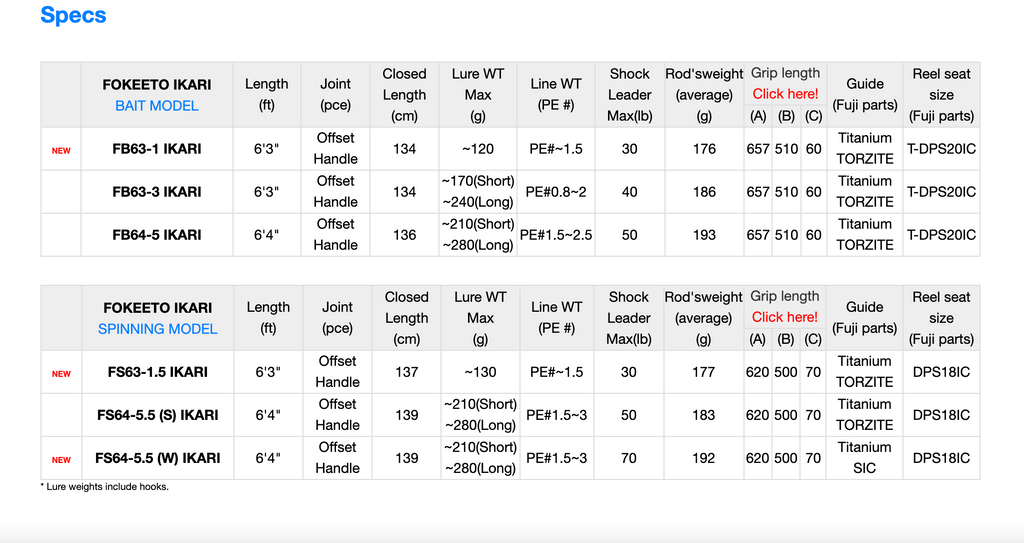 Specs

| | FOKEETO IKARI BAIT MODEL | Length (ft) | Joint (pce) | Closed Length (cm) | Lure WT Max (g) | Line WT (PE #) | Shock Leader Max(lb) | Rod'sweight (average) (g) | Grip length Click here! (A) | (B) | (C) | Guide (Fuji parts) | Reel seat size (Fuji parts) |
|---|---|---|---|---|---|---|---|---|---|---|---|---|---|
| NEW | FB63-1 IKARI | 6'3" | Offset Handle | 134 | ~120 | PE#~1.5 | 30 | 176 | 657 | 510 | 60 | Titanium TORZITE | T-DPS20IC |
| | FB63-3 IKARI | 6'3" | Offset Handle | 134 | ~170(Short) ~240(Long) | PE#0.8~2 | 40 | 186 | 657 | 510 | 60 | Titanium TORZITE | T-DPS20IC |
| | FB64-5 IKARI | 6'4" | Offset Handle | 136 | ~210(Short) ~280(Long) | PE#1.5~2.5 | 50 | 193 | 657 | 510 | 60 | Titanium TORZITE | T-DPS20IC |

| | FOKEETO IKARI SPINNING MODEL | Length (ft) | Joint (pce) | Closed Length (cm) | Lure WT Max (g) | Line WT (PE #) | Shock Leader Max(lb) | Rod'sweight (average) (g) | Grip length Click here! (A) | (B) | (C) | Guide (Fuji parts) | Reel seat size (Fuji parts) |
|---|---|---|---|---|---|---|---|---|---|---|---|---|---|
| NEW | FS63-1.5 IKARI | 6'3" | Offset Handle | 137 | ~130 | PE#~1.5 | 30 | 177 | 620 | 500 | 70 | Titanium TORZITE | DPS18IC |
| | FS64-5.5 (S) IKARI | 6'4" | Offset Handle | 139 | ~210(Short) ~280(Long) | PE#1.5~3 | 50 | 183 | 620 | 500 | 70 | Titanium TORZITE | DPS18IC |
| NEW | FS64-5.5 (W) IKARI | 6'4" | Offset Handle | 139 | ~210(Short) ~280(Long) | PE#1.5~3 | 70 | 192 | 620 | 500 | 70 | Titanium SIC | DPS18IC |

* Lure weights include hooks.